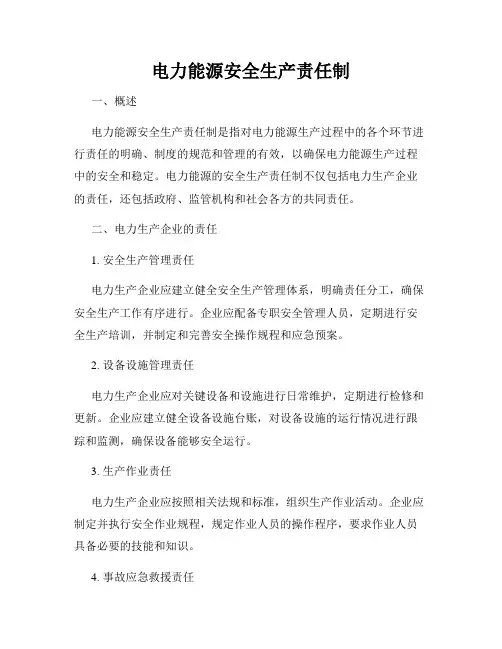 电力能源安全生产责任制

一、概述

电力能源安全生产责任制是指对电力能源生产过程中的各个环节进行责任的明确、制度的规范和管理的有效，以确保电力能源生产过程中的安全和稳定。电力能源的安全生产责任制不仅包括电力生产企业的责任，还包括政府、监管机构和社会各方的共同责任。

二、电力生产企业的责任

1. 安全生产管理责任

电力生产企业应建立健全安全生产管理体系，明确责任分工，确保安全生产工作有序进行。企业应配备专职安全管理人员，定期进行安全生产培训，并制定和完善安全操作规程和应急预案。

2. 设备设施管理责任

电力生产企业应对关键设备和设施进行日常维护，定期进行检修和更新。企业应建立健全设备设施台账，对设备设施的运行情况进行跟踪和监测，确保设备能够安全运行。

3. 生产作业责任

电力生产企业应按照相关法规和标准，组织生产作业活动。企业应制定并执行安全作业规程，规定作业人员的操作程序，要求作业人员具备必要的技能和知识。

4. 事故应急救援责任